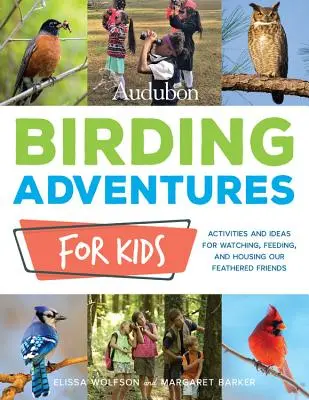 Audubon

BIRDING ADVENTURES

FOR KIDS

ACTIVITIES AND IDEAS FOR WATCHING, FEEDING, AND HOUSING OUR FEATHERED FRIENDS

ELISSA WOLFSON and MARGARET BARKER